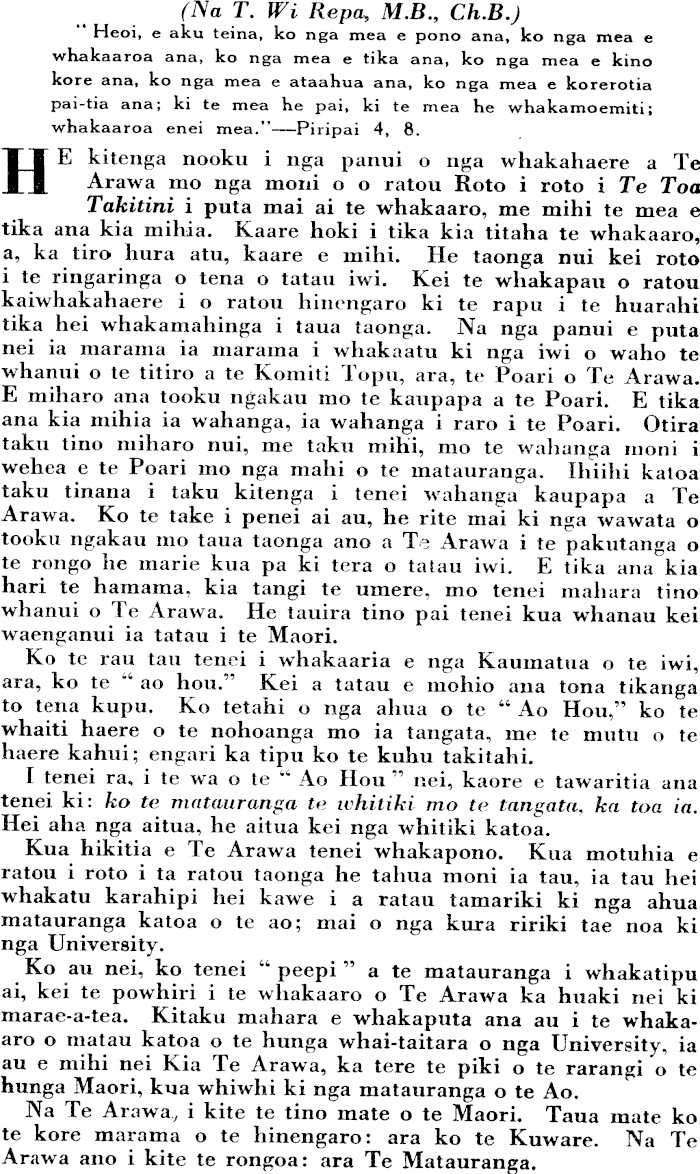 (Na T. Wi Repa, M.B., Ch.B.)

"Heoi, e aku teina, ko nga mea e pono ana, ko nga mea e whakaaroa ana, ko nga mea e tika ana, ko nga mea e kino kore ana, ko nga mea e ataahua ana, ko nga mea e korerotia pai-tia ana; ki te mea he pai, ki te mea he whakamoemiti; whakaaroa enei mea."—Piripai 4, 8.

HE kitenga nooku i nga panui o nga whakahaere a Te Arawa mo nga moni o o ratou Roto i roto i Te Toa Takitini i puta mai ai te whakaaro, me mihi te mea e tika ana kia mihia. Kaare hoki i tika kia titaha te whakaaro, a, ka tiro hura atu, kaare e mihi. He taonga nui kei roto i te ringaringa o tena o tatau iwi. Kei te whakapau o ratou kaiwhakahaere i o ratou hinengaro ki te rapu i te huarahi tika hei whakamahinga i taua taonga. Na nga panui e puta nei ia marama ia marama i whakaatu ki nga iwi o waho te whanui o te titiro a te Komiti Topu, ara, te Poari o Te Arawa. E miharo ana tooku ngakau mo te kaupapa a te Poari. E tika ana kia mihia ia wahanga, ia wahanga i raro i te Poari. Otira taku tino miharo nui, me taku mihi, mo te wahanga moni i wehea e te Poari mo nga mahi o te matauranga. Ihiihi katoa taku tinana i taku kitenga i tenei wahanga kaupapa a Te Arawa. Ko te take i penei ai au, he rite mai ki nga wawata o tooku ngakau mo taua taonga ano a Te Arawa i te pakutanga o te rongo he marie kua pa ki tera o tatau iwi. E tika ana kia hari te hamama, kia tangi te umere, mo tenei mahara tino whanui o Te Arawa. He tauira tino pai tenei kua whanau kei waenganui ia tatau i te Maori.

Ko te rau tau tenei i whakaaria e nga Kaumatua o te iwi, ara, ko te "ao hou." Kei a tatau e mohio ana tona tikanga to tena kupu. Ko tetahi o nga ahua o te "Ao Hou," ko te whaiti haere o te nohoanga mo ia tangata, me te mutu o te haere kahui; engari ka tipu ko te kuhu takitahi.

I tenei ra, i te wa o te "Ao Hou" nei, kaore e tawaritia ana tenei ki: ko te matauranga te whitiki mo te tangata, ka toa ia. Hei aha nga aitua, he aitua kei nga whitiki katoa.

Kua hikitia e Te Arawa tenei whakapono. Kua motuhia e ratou i roto i ta ratou taonga he tahua moni ia tau, ia tau hei whakatu karahipi hei kawe i a ratau tamariki ki nga ahua matauranga katoa o te ao; mai o nga kura ririki tae noa ki nga University.

Ko au nei, ko tenei "peepi" a te matauranga i whakatipu ai, kei te powhiri i te whakaaro o Te Arawa ka huaki nei ki marae-a-tea. Kitaku mahara e whakaputa ana au i te whakaaro o matau katoa o te hunga whai-taitara o nga University, ia au e mihi nei Kia Te Arawa, ka tere te piki o te rarangi o te hunga Maori, kua whiwhi ki nga matauranga o te Ao.

Na Te Arawa, i kite te tino mate o te Maori. Taua mate ko te kore marama o te hinengaro: ara ko te Kuware. Na Te Arawa ano i kite te rongoa: ara Te Matauranga.